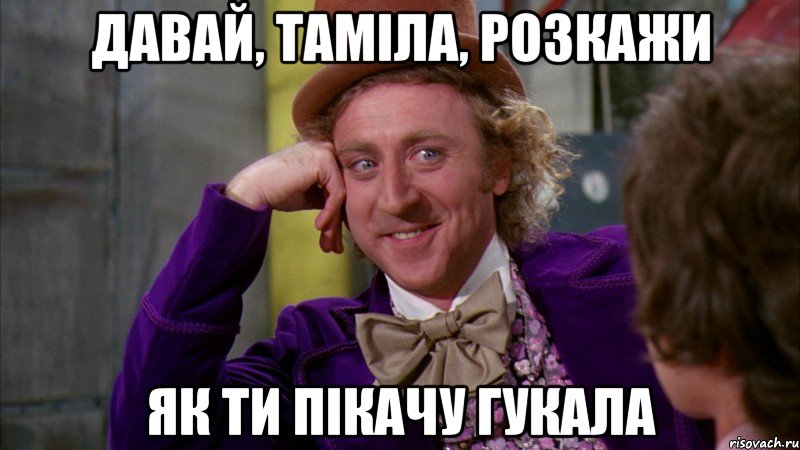 ДАВАЙ, ТАМІЛА, РОЗКАЖИ

ЯК ТИ ПІКАЧУ ГУКАЛА

risovach.ru